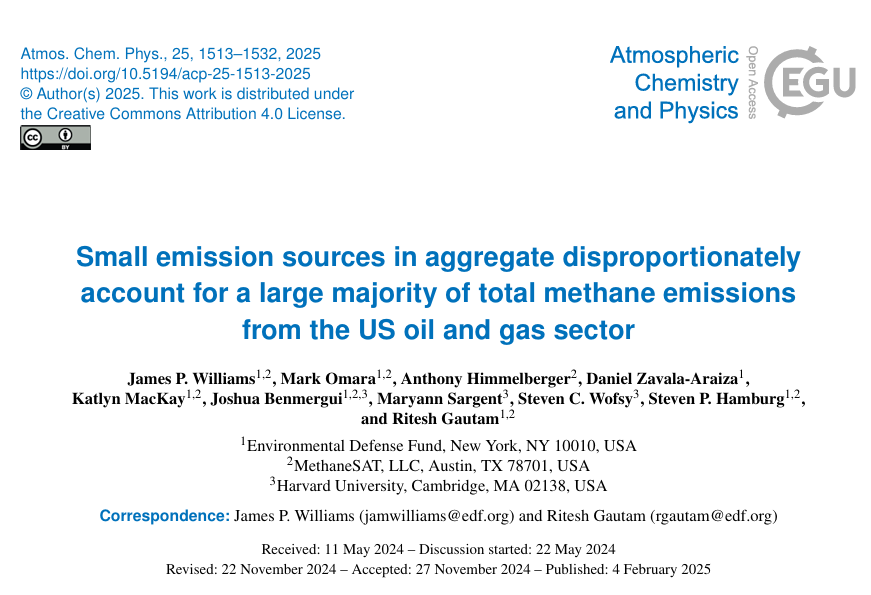 Atmos. Chem. Phys., 25, 1513–1532, 2025
https://doi.org/10.5194/acp-25-1513-2025
© Author(s) 2025. This work is distributed under the Creative Commons Attribution 4.0 License.

cc BY

Atmospheric Chemistry and Physics

Open Access

EGU

Small emission sources in aggregate disproportionately account for a large majority of total methane emissions from the US oil and gas sector

James P. Williams$^{1,2}$, Mark Omara$^{1,2}$, Anthony Himmelberger$^{2}$, Daniel Zavala-Araiza$^{1}$, Katlyn MacKay$^{1,2}$, Joshua Benmergui$^{1,2,3}$, Maryann Sargent$^{3}$, Steven C. Wofsy$^{3}$, Steven P. Hamburg$^{1,2}$, and Ritesh Gautam$^{1,2}$

$^{1}$Environmental Defense Fund, New York, NY 10010, USA
$^{2}$MethaneSAT, LLC, Austin, TX 78701, USA
$^{3}$Harvard University, Cambridge, MA 02138, USA

Correspondence: James P. Williams (jamwilliams@edf.org) and Ritesh Gautam (rgautam@edf.org)

Received: 11 May 2024 – Discussion started: 22 May 2024
Revised: 22 November 2024 – Accepted: 27 November 2024 – Published: 4 February 2025